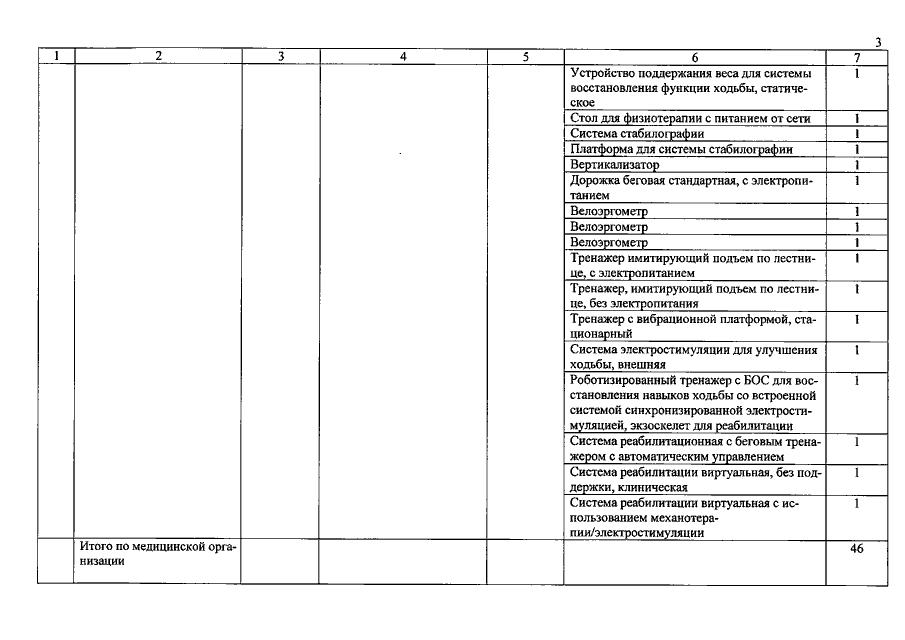 3

| 1 | 2 | 3 | 4 | 5 | 6 | 7 |
|---|---|---|---|---|---|---|
| | | | | | Устройство поддержания веса для системы восстановления функции ходьбы, статическое | 1 |
| | | | | | Стол для физиотерапии с питанием от сети | 1 |
| | | | | | Система стабилографии | 1 |
| | | | | | Платформа для системы стабилографии | 1 |
| | | | | | Вертикализатор | 1 |
| | | | | | Дорожка беговая стандартная, с электропитанием | 1 |
| | | | | | Велоэргометр | 1 |
| | | | | | Велоэргометр | 1 |
| | | | | | Велоэргометр | 1 |
| | | | | | Тренажер имитирующий подъем по лестнице, с электропитанием | 1 |
| | | | | | Тренажер, имитирующий подъем по лестнице, без электропитания | 1 |
| | | | | | Тренажер с вибрационной платформой, стационарный | 1 |
| | | | | | Система электростимуляции для улучшения ходьбы, внешняя | 1 |
| | | | | | Роботизированный тренажер с БОС для восстановления навыков ходьбы со встроенной системой синхронизированной электростимуляцией, экзоскелет для реабилитации | 1 |
| | | | | | Система реабилитационная с беговым тренажером с автоматическим управлением | 1 |
| | | | | | Система реабилитации виртуальная, без поддержки, клиническая | 1 |
| | | | | | Система реабилитации виртуальная с использованием механотерапии/электростимуляции | 1 |
| | Итого по медицинской организации | | | | | 46 |